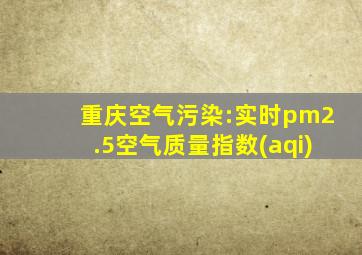 重庆空气污染:实时pm2.5空气质量指数(aqi)